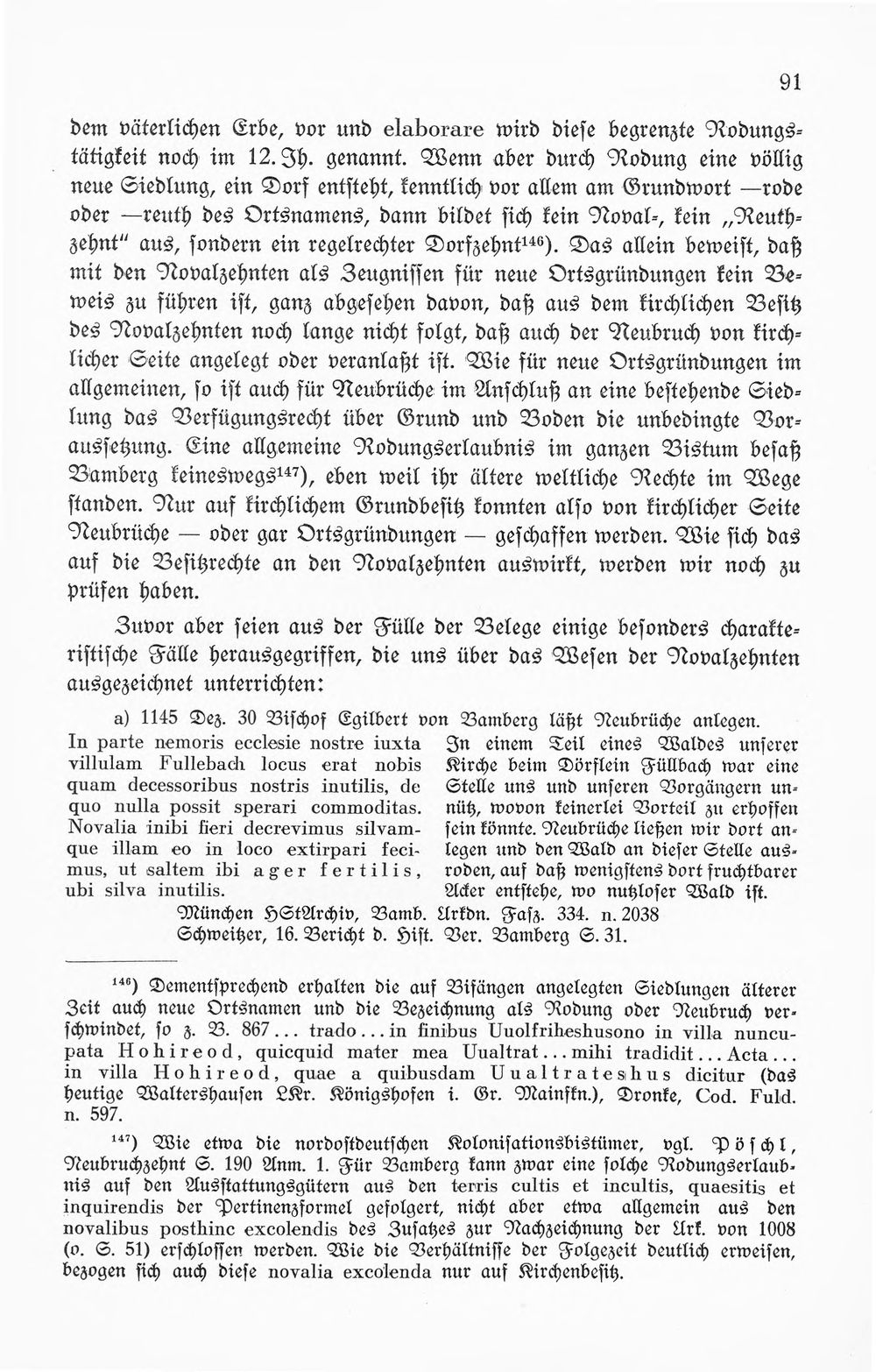 91

dem väterlichen Erbe, vor und elaborare wird diese begrenzte Rodungstätigkeit noch im 12. Jh. genannt. Wenn aber durch Rodung eine völlig neue Siedlung, ein Dorf entsteht, kenntlich vor allem am Grundwort —rode oder —reuth des Ortsnamens, dann bildet sich kein Noval-, kein „Reuthzehnt" aus, sondern ein regelrechter Dorfzehnt$^{146}$). Das allein beweist, daß mit den Novalzehnten als Zeugnissen für neue Ortsgründungen kein Beweis zu führen ist, ganz abgesehen davon, daß aus dem kirchlichen Besitz des Novalzehnten noch lange nicht folgt, daß auch der Neubruch von kirchlicher Seite angelegt oder veranlaßt ist. Wie für neue Ortsgründungen im allgemeinen, so ist auch für Neubrüche im Anschluß an eine bestehende Siedlung das Verfügungsrecht über Grund und Boden die unbedingte Voraussetzung. Eine allgemeine Rodungserlaubnis im ganzen Bistum besaß Bamberg keineswegs$^{147}$), eben weil ihr ältere weltliche Rechte im Wege standen. Nur auf kirchlichem Grundbesitz konnten also von kirchlicher Seite Neubrüche — oder gar Ortsgründungen — geschaffen werden. Wie sich das auf die Besitzrechte an den Novalzehnten auswirkt, werden wir noch zu prüfen haben.

Zuvor aber seien aus der Fülle der Belege einige besonders charakteristische Fälle herausgegriffen, die uns über das Wesen der Novalzehnten ausgezeichnet unterrichten:

a) 1145 Dez. 30 Bischof Egilbert von Bamberg läßt Neubrüche anlegen.

In parte nemoris ecclesie nostre iuxta villulam Fullebach locus erat nobis quam decessoribus nostris inutilis, de quo nulla possit sperari commoditas. Novalia inibi fieri decrevimus silvamque illam eo in loco extirpari fecimus, ut saltem ibi ager fertilis, ubi silva inutilis.

In einem Teil eines Waldes unserer Kirche beim Dörflein Füllbach war eine Stelle uns und unseren Vorgängern unnütz, wovon keinerlei Vorteil zu erhoffen sein könnte. Neubrüche ließen wir dort anlegen und den Wald an dieser Stelle ausroden, auf daß wenigstens dort fruchtbarer Acker entstehe, wo nutzloser Wald ist.

München HStArchiv, Bamb. Urkdn. Fasz. 334. n. 2038
Schweitzer, 16. Bericht d. Hist. Ver. Bamberg S. 31.

$^{146}$) Dementsprechend erhalten die auf Bifängen angelegten Siedlungen älterer Zeit auch neue Ortsnamen und die Bezeichnung als Rodung oder Neubruch verschwindet, so z. B. 867... trado... in finibus Uuolfriheshusono in villa nuncupata Hohireod, quicquid mater mea Uualtrat... mihi tradidit... Acta... in villa Hohireod, quae a quibusdam Uualtrateshus dicitur (das heutige Waltershausen LKr. Königshofen i. Gr. Mainfkn.), Dronke, Cod. Fuld. n. 597.

$^{147}$) Wie etwa die nordostdeutschen Kolonisationsbistümer, vgl. Pöschl, Neubruchzehnt S. 190 Anm. 1. Für Bamberg kann zwar eine solche Rodungserlaubnis auf den Ausstattungsgütern aus den terris cultis et incultis, quaesitis et inquirendis der Pertinenzformel gefolgert, nicht aber etwa allgemein aus den novalibus posthinc excolendis des Zusatzes zur Nachzeichnung der Urk. von 1008 (o. S. 51) erschlossen werden. Wie die Verhältnisse der Folgezeit deutlich erweisen, bezogen sich auch diese novalia excolenda nur auf Kirchenbesitz.